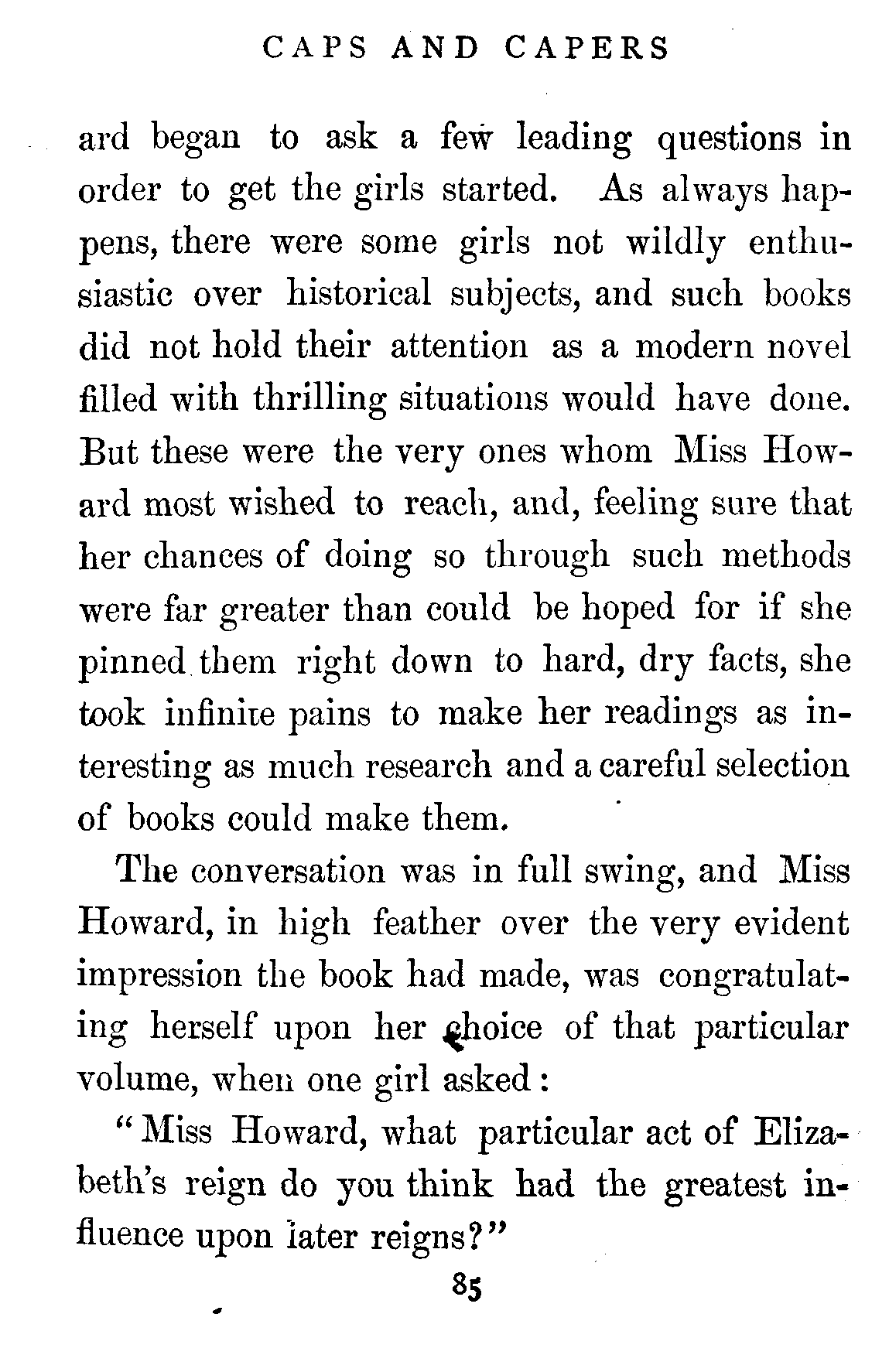 CAPS AND CAPERS

ard began to ask a few leading questions in order to get the girls started. As always happens, there were some girls not wildly enthusiastic over historical subjects, and such books did not hold their attention as a modern novel filled with thrilling situations would have done. But these were the very ones whom Miss Howard most wished to reach, and, feeling sure that her chances of doing so through such methods were far greater than could be hoped for if she pinned them right down to hard, dry facts, she took infinite pains to make her readings as interesting as much research and a careful selection of books could make them.

The conversation was in full swing, and Miss Howard, in high feather over the very evident impression the book had made, was congratulating herself upon her choice of that particular volume, when one girl asked:

"Miss Howard, what particular act of Elizabeth's reign do you think had the greatest influence upon later reigns?"

85